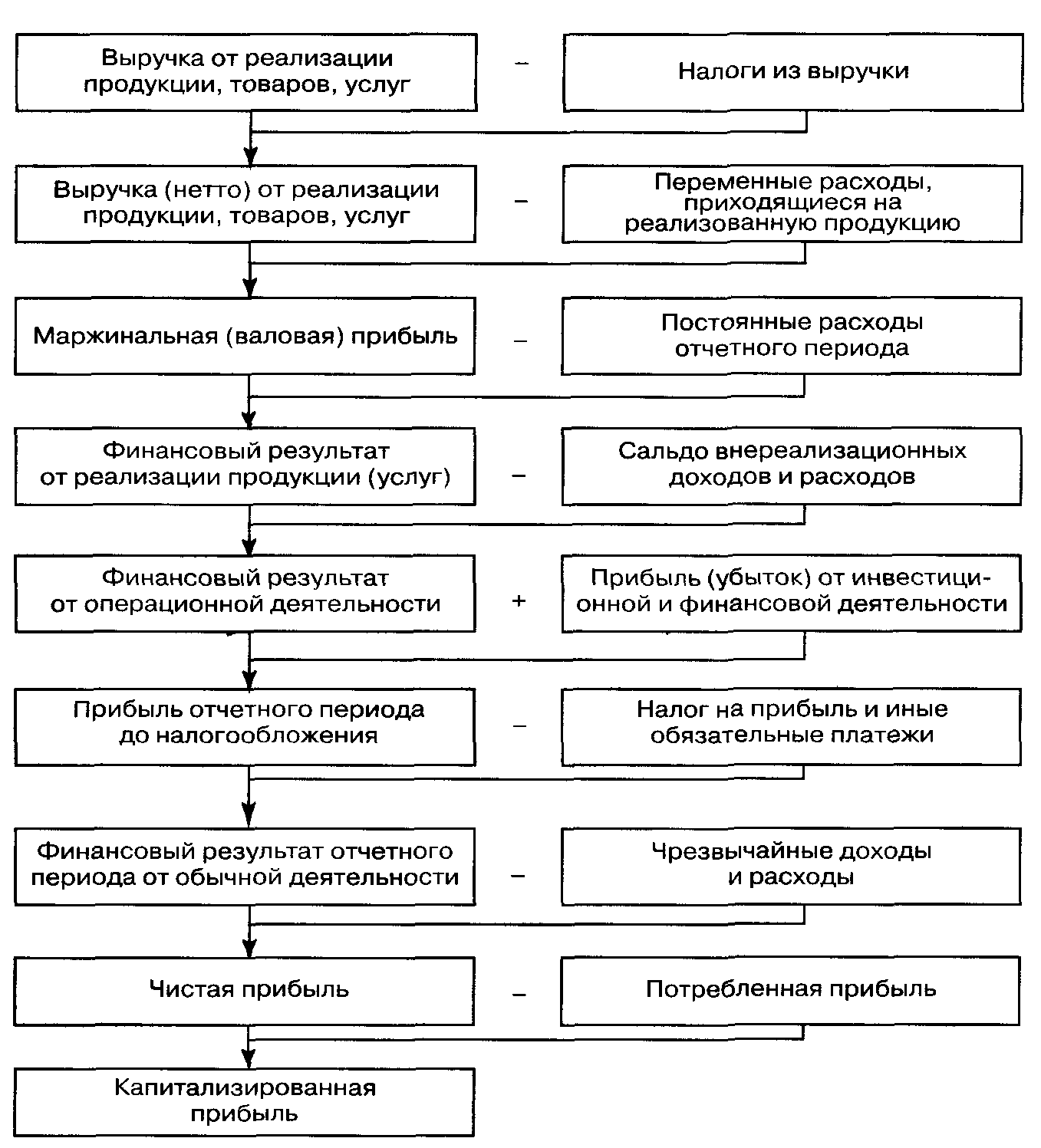 Выручка от реализации продукции, товаров, услуг

–

Налоги из выручки

Выручка (нетто) от реализации продукции, товаров, услуг

–

Переменные расходы, приходящиеся на реализованную продукцию

Маржинальная (валовая) прибыль

–

Постоянные расходы отчетного периода

Финансовый результат от реализации продукции (услуг)

–

Сальдо внереализационных доходов и расходов

Финансовый результат от операционной деятельности

+

Прибыль (убыток) от инвестиционной и финансовой деятельности

Прибыль отчетного периода до налогообложения

–

Налог на прибыль и иные обязательные платежи

Финансовый результат отчетного периода от обычной деятельности

–

Чрезвычайные доходы и расходы

Чистая прибыль

–

Потребленная прибыль

Капитализированная прибыль